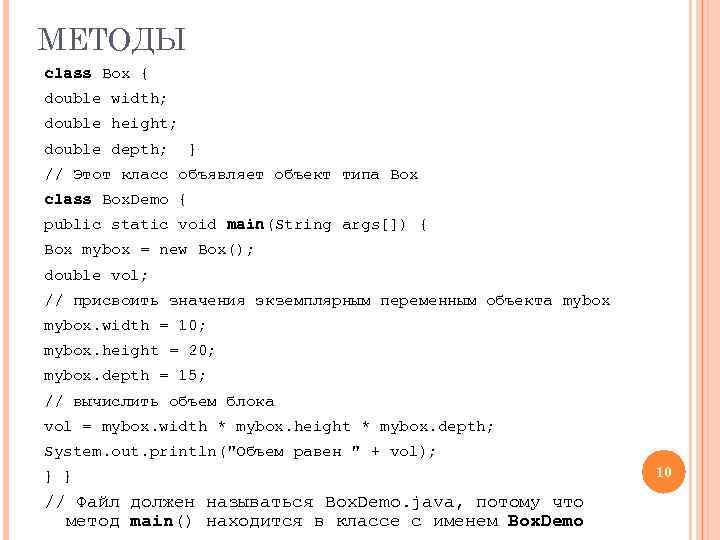 МЕТОДЫ

class Box {
double width;
double height;
double depth; }
// Этот класс объявляет объект типа Box
class BoxDemo {
public static void main(String args[]) {
Box mybox = new Box();
double vol;
// присвоить значения экземплярным переменным объекта mybox
mybox.width = 10;
mybox.height = 20;
mybox.depth = 15;
// вычислить объем блока
vol = mybox.width * mybox.height * mybox.depth;
System.out.println("Объем равен " + vol);
} }
// Файл должен называться BoxDemo.java, потому что метод main() находится в классе с именем BoxDemo

10